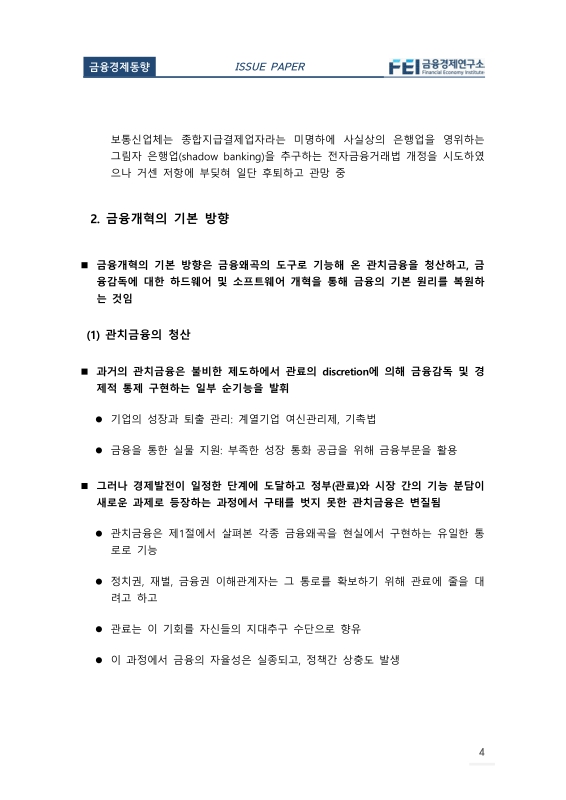 금융경제동향

ISSUE PAPER

FEI 금융경제연구소 Financial Economy Institute

보통신업체는 종합지급결제업자라는 미명하에 사실상의 은행업을 영위하는 그림자 은행업(shadow banking)을 추구하는 전자금융거래법 개정을 시도하였으나 거센 저항에 부딪혀 일단 후퇴하고 관망 중

2. 금융개혁의 기본 방향

■ 금융개혁의 기본 방향은 금융왜곡의 도구로 기능해 온 관치금융을 청산하고, 금융감독에 대한 하드웨어 및 소프트웨어 개혁을 통해 금융의 기본 원리를 복원하는 것임

(1) 관치금융의 청산

■ 과거의 관치금융은 불비한 제도하에서 관료의 discretion에 의해 금융감독 및 경제적 통제 구현하는 일부 순기능을 발휘

● 기업의 성장과 퇴출 관리: 계열기업 여신관리제, 기촉법

● 금융을 통한 실물 지원: 부족한 성장 통화 공급을 위해 금융부문을 활용

■ 그러나 경제발전이 일정한 단계에 도달하고 정부(관료)와 시장 간의 기능 분담이 새로운 과제로 등장하는 과정에서 구태를 벗지 못한 관치금융은 변질됨

● 관치금융은 제1절에서 살펴본 각종 금융왜곡을 현실에서 구현하는 유일한 통로로 기능

● 정치권, 재벌, 금융권 이해관계자는 그 통로를 확보하기 위해 관료에 줄을 대려고 하고

● 관료는 이 기회를 자신들의 지대추구 수단으로 향유

● 이 과정에서 금융의 자율성은 실종되고, 정책간 상충도 발생

4